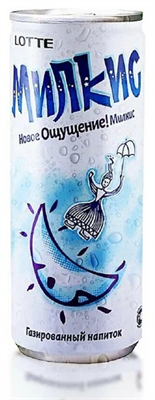 LOTTE

МИЛКИС

Новое Ощущение! Милкис

Газированный напиток